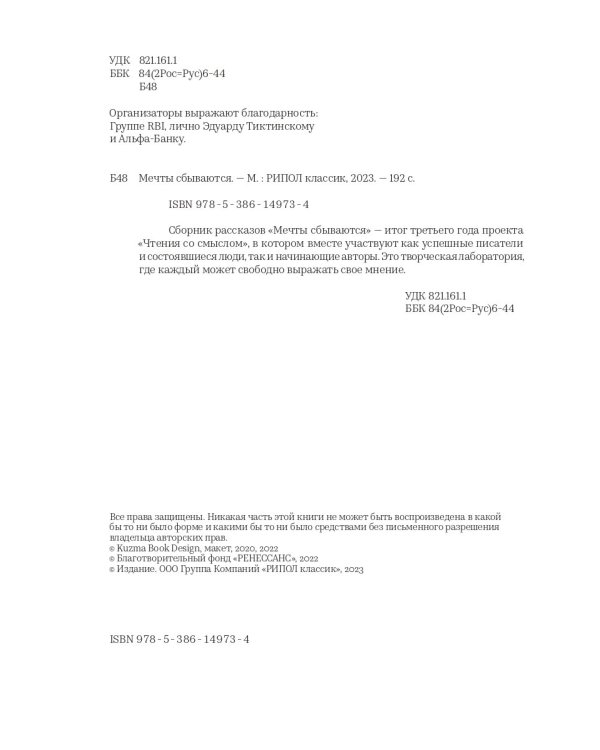 УДК 821.161.1
ББК 84(2Рос=Рус)6-44
Б48

Организаторы выражают благодарность:
Группе RBI, лично Эдуарду Тиктинскому
и Альфа-Банку.

Б48 Мечты сбываются. — М. : РИПОЛ классик, 2023. — 192 с.

ISBN 978-5-386-14973-4

Сборник рассказов «Мечты сбываются» — итог третьего года проекта «Чтения со смыслом», в котором вместе участвуют как успешные писатели и состоявшиеся люди, так и начинающие авторы. Это творческая лаборатория, где каждый может свободно выражать свое мнение.

УДК 821.161.1
ББК 84(2Рос=Рус)6-44

Все права защищены. Никакая часть этой книги не может быть воспроизведена в какой бы то ни было форме и какими бы то ни было средствами без письменного разрешения владельца авторских прав.
© Kuzma Book Design, макет, 2020, 2022
© Благотворительный фонд «РЕНЕССАНС», 2022
© Издание. ООО Группа Компаний «РИПОЛ классик», 2023

ISBN 978-5-386-14973-4